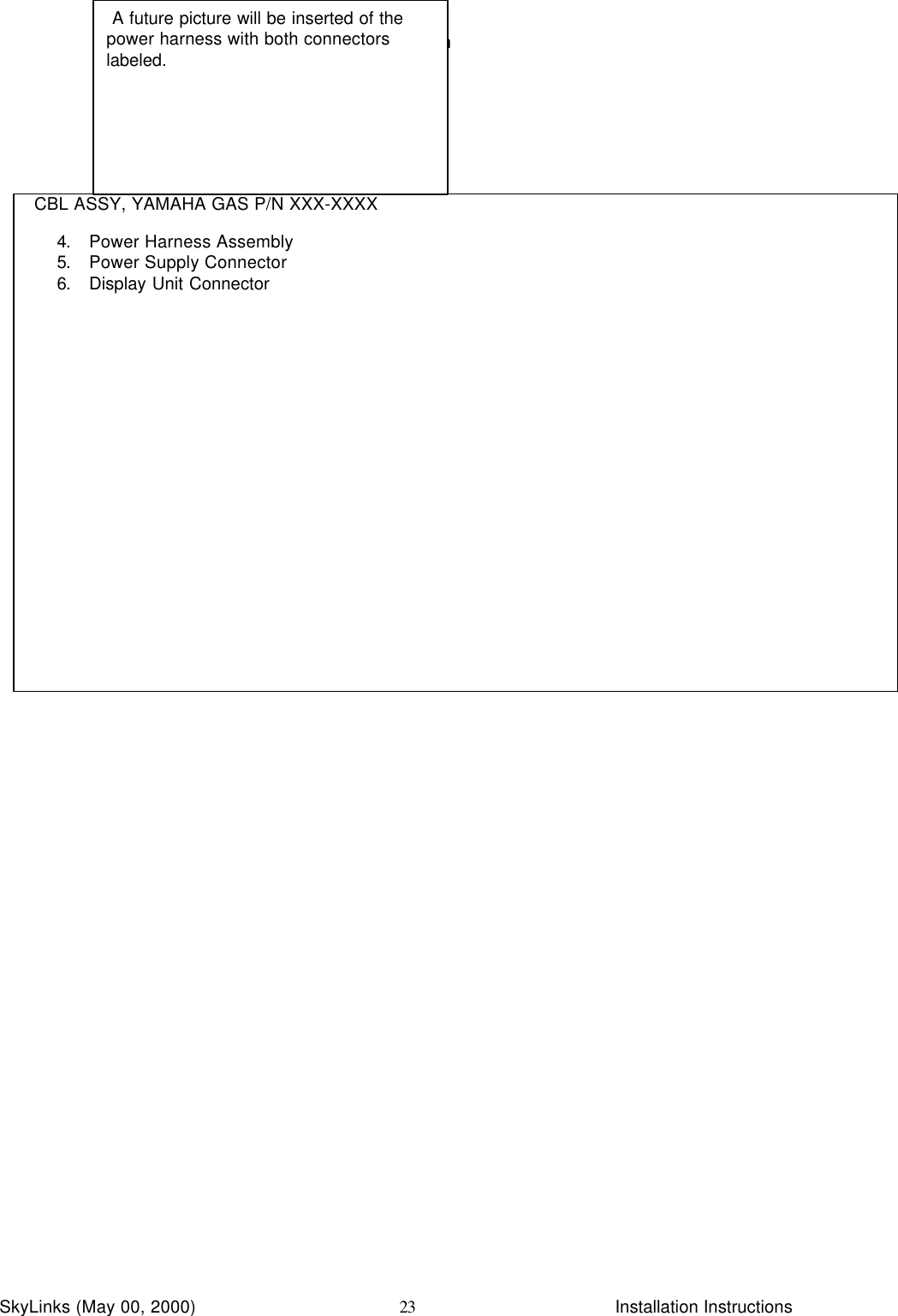 A future picture will be inserted of the power harness with both connectors labeled.

CBL ASSY, YAMAHA GAS P/N XXX-XXXX

4. Power Harness Assembly
5. Power Supply Connector
6. Display Unit Connector

SkyLinks (May 00, 2000) 23 Installation Instructions